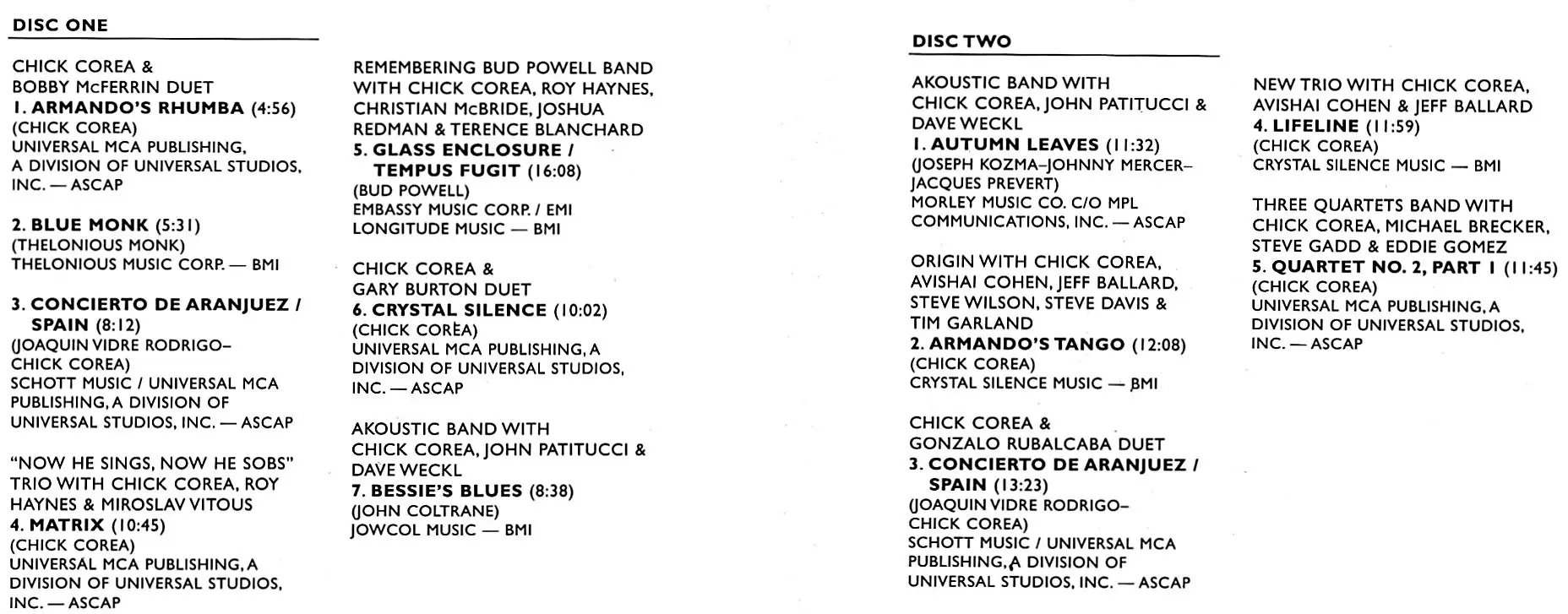 DISC ONE

CHICK COREA & BOBBY McFERRIN DUET
1. ARMANDO'S RHUMBA (4:56)
(CHICK COREA)
UNIVERSAL MCA PUBLISHING, A DIVISION OF UNIVERSAL STUDIOS, INC. — ASCAP

2. BLUE MONK (5:31)
(THELONIOUS MONK)
THELONIOUS MUSIC CORP. — BMI

3. CONCIERTO DE ARANJUEZ / SPAIN (8:12)
(JOAQUIN VIDRE RODRIGO– CHICK COREA)
SCHOTT MUSIC / UNIVERSAL MCA PUBLISHING, A DIVISION OF UNIVERSAL STUDIOS, INC. — ASCAP

"NOW HE SINGS, NOW HE SOBS" TRIO WITH CHICK COREA, ROY HAYNES & MIROSLAV VITOUS
4. MATRIX (10:45)
(CHICK COREA)
UNIVERSAL MCA PUBLISHING, A DIVISION OF UNIVERSAL STUDIOS, INC. — ASCAP

REMEMBERING BUD POWELL BAND WITH CHICK COREA, ROY HAYNES, CHRISTIAN McBRIDE, JOSHUA REDMAN & TERENCE BLANCHARD
5. GLASS ENCLOSURE / TEMPUS FUGIT (16:08)
(BUD POWELL)
EMBASSY MUSIC CORP. / EMI LONGITUDE MUSIC — BMI

CHICK COREA & GARY BURTON DUET
6. CRYSTAL SILENCE (10:02)
(CHICK COREA)
UNIVERSAL MCA PUBLISHING, A DIVISION OF UNIVERSAL STUDIOS, INC. — ASCAP

AKOUSTIC BAND WITH CHICK COREA, JOHN PATITUCCI & DAVE WECKL
7. BESSIE'S BLUES (8:38)
(JOHN COLTRANE)
JOWCOL MUSIC — BMI

DISC TWO

AKOUSTIC BAND WITH CHICK COREA, JOHN PATITUCCI & DAVE WECKL
1. AUTUMN LEAVES (11:32)
(JOSEPH KOZMA–JOHNNY MERCER– JACQUES PREVERT)
MORLEY MUSIC CO. C/O MPL COMMUNICATIONS, INC. — ASCAP

ORIGIN WITH CHICK COREA, AVISHAI COHEN, JEFF BALLARD, STEVE WILSON, STEVE DAVIS & TIM GARLAND
2. ARMANDO'S TANGO (12:08)
(CHICK COREA)
CRYSTAL SILENCE MUSIC — BMI

CHICK COREA & GONZALO RUBALCABA DUET
3. CONCIERTO DE ARANJUEZ / SPAIN (13:23)
(JOAQUIN VIDRE RODRIGO– CHICK COREA)
SCHOTT MUSIC / UNIVERSAL MCA PUBLISHING, A DIVISION OF UNIVERSAL STUDIOS, INC. — ASCAP

NEW TRIO WITH CHICK COREA, AVISHAI COHEN & JEFF BALLARD
4. LIFELINE (11:59)
(CHICK COREA)
CRYSTAL SILENCE MUSIC — BMI

THREE QUARTETS BAND WITH CHICK COREA, MICHAEL BRECKER, STEVE GADD & EDDIE GOMEZ
5. QUARTET NO. 2, PART 1 (11:45)
(CHICK COREA)
UNIVERSAL MCA PUBLISHING, A DIVISION OF UNIVERSAL STUDIOS, INC. — ASCAP